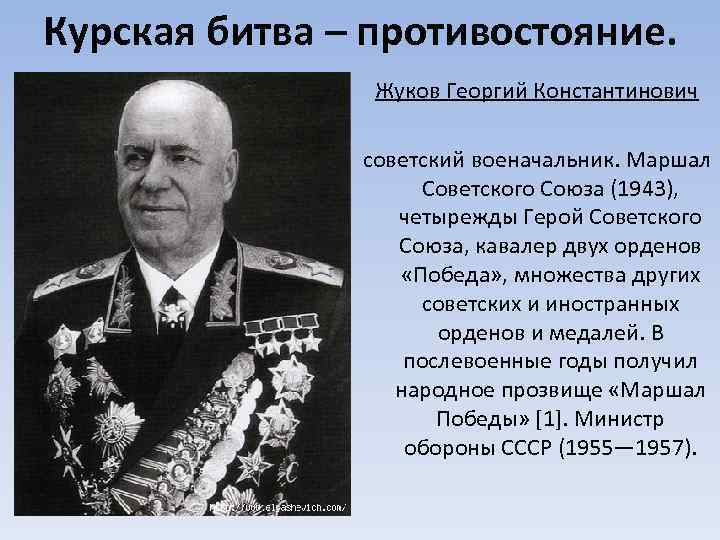 Курская битва – противостояние.

Жуков Георгий Константинович

советский военачальник. Маршал Советского Союза (1943), четырежды Герой Советского Союза, кавалер двух орденов «Победа», множества других советских и иностранных орденов и медалей. В послевоенные годы получил народное прозвище «Маршал Победы» [1]. Министр обороны СССР (1955—1957).